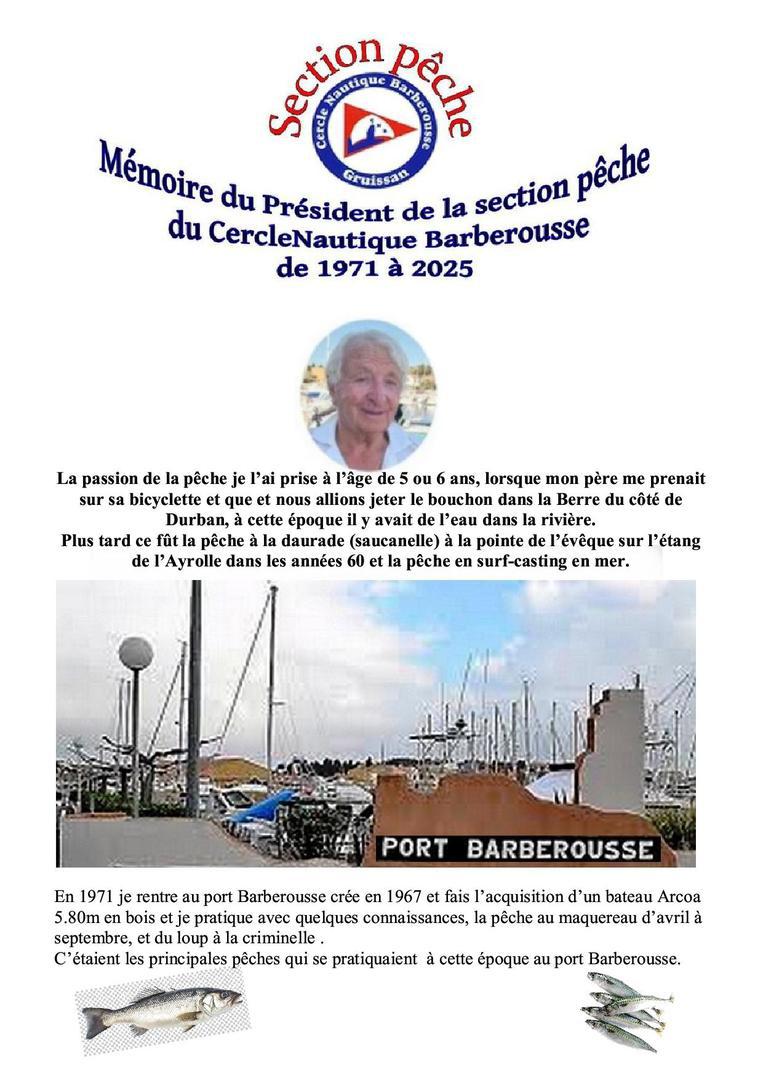 Section pêche

Cercle Nautique Barberousse
Gruissan

Mémoire du Président de la section pêche du CercleNautique Barberousse de 1971 à 2025

La passion de la pêche je l'ai prise à l'âge de 5 ou 6 ans, lorsque mon père me prenait sur sa bicyclette et que et nous allions jeter le bouchon dans la Berre du côté de Durban, à cette époque il y avait de l'eau dans la rivière.
Plus tard ce fût la pêche à la daurade (saucanelle) à la pointe de l'évêque sur l'étang de l'Ayrolle dans les années 60 et la pêche en surf-casting en mer.

PORT BARBEROUSSE

En 1971 je rentre au port Barberousse crée en 1967 et fais l'acquisition d'un bateau Arcoa 5.80m en bois et je pratique avec quelques connaissances, la pêche au maquereau d'avril à septembre, et du loup à la criminelle .
C'étaient les principales pêches qui se pratiquaient à cette époque au port Barberousse.